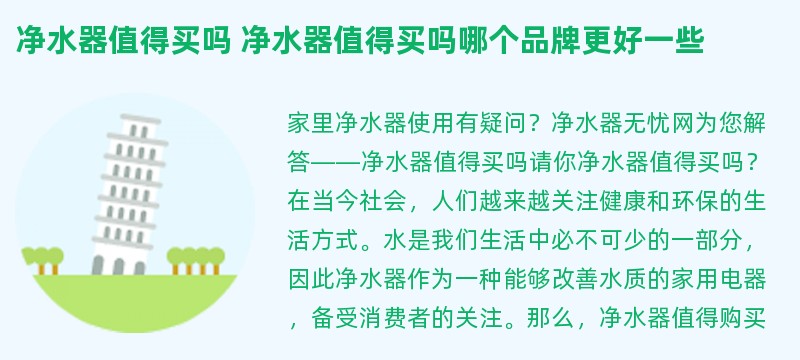 净水器值得买吗 净水器值得买吗哪个品牌更好一些

家里净水器使用有疑问？净水器无忧网为您解答——净水器值得买吗请你净水器值得买吗？在当今社会，人们越来越关注健康和环保的生活方式。水是我们生活中必不可少的一部分，因此净水器作为一种能够改善水质的家用电器，备受消费者的关注。那么，净水器值得购买